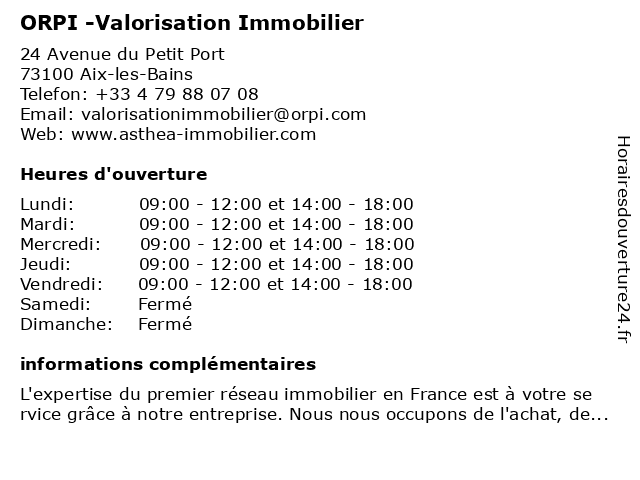 ORPI -Valorisation Immobilier

24 Avenue du Petit Port
73100 Aix-les-Bains
Telefon: +33 4 79 88 07 08
Email: valorisationimmobilier@orpi.com
Web: www.asthea-immobilier.com

Heures d'ouverture

| | |
|---|---|
| Lundi: | 09:00 - 12:00 et 14:00 - 18:00 |
| Mardi: | 09:00 - 12:00 et 14:00 - 18:00 |
| Mercredi: | 09:00 - 12:00 et 14:00 - 18:00 |
| Jeudi: | 09:00 - 12:00 et 14:00 - 18:00 |
| Vendredi: | 09:00 - 12:00 et 14:00 - 18:00 |
| Samedi: | Fermé |
| Dimanche: | Fermé |

informations complémentaires

L'expertise du premier réseau immobilier en France est à votre se rvice grâce à notre entreprise. Nous nous occupons de l'achat, de...

Horairesdouverture24.fr